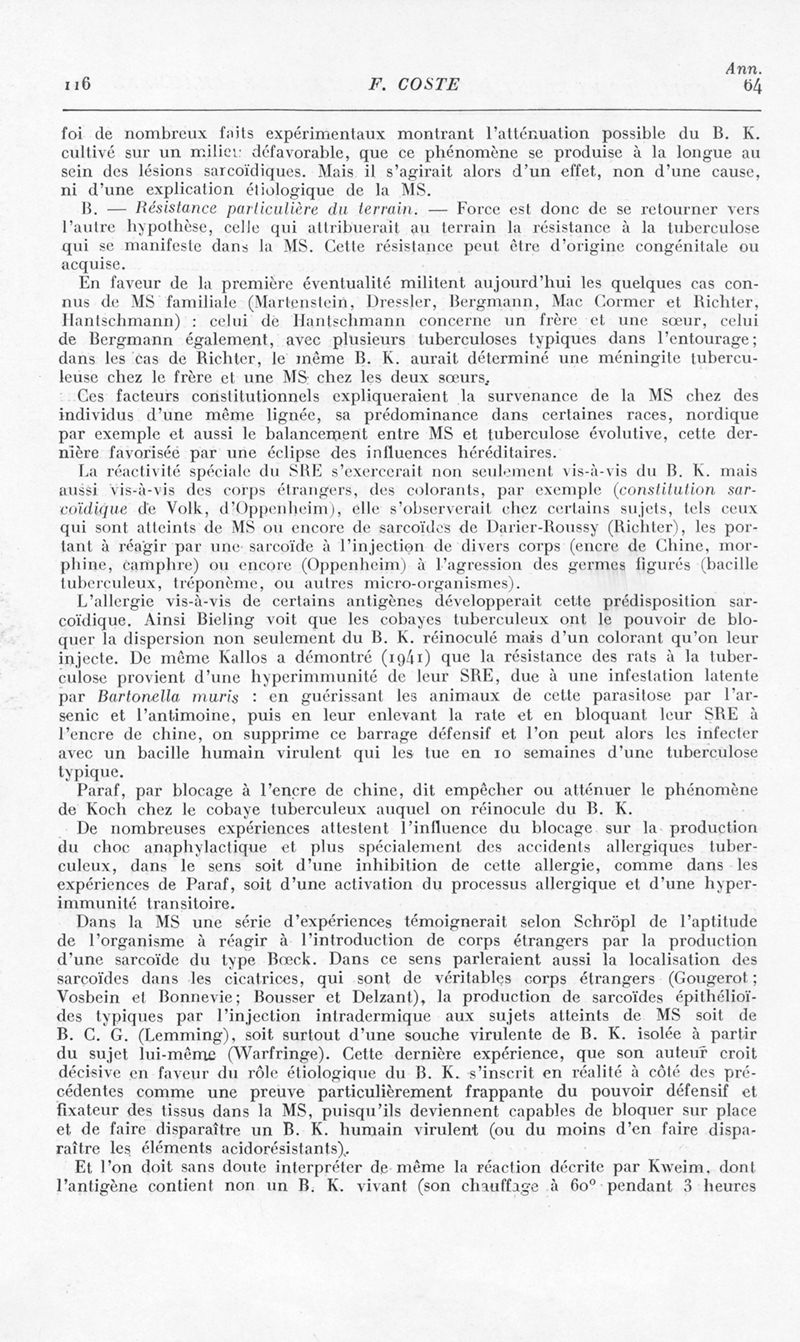 116 F. COSTE Ann. 64

foi de nombreux faits expérimentaux montrant l'atténuation possible du B. K. cultivé sur un milieu défavorable, que ce phénomène se produise à la longue au sein des lésions sarcoïdiques. Mais il s'agirait alors d'un effet, non d'une cause, ni d'une explication étiologique de la MS.

B. — Résistance particulière du terrain. — Force est donc de se retourner vers l'autre hypothèse, celle qui attribuerait au terrain la résistance à la tuberculose qui se manifeste dans la MS. Cette résistance peut être d'origine congénitale ou acquise.

En faveur de la première éventualité militent aujourd'hui les quelques cas connus de MS familiale (Martenstein, Dressler, Bergmann, Mac Cormer et Richter, Hantschmann) : celui de Hantschmann concerne un frère et une sœur, celui de Bergmann également, avec plusieurs tuberculoses typiques dans l'entourage; dans les cas de Richter, le même B. K. aurait déterminé une méningite tuberculeuse chez le frère et une MS chez les deux sœurs.

Ces facteurs constitutionnels expliqueraient la survenance de la MS chez des individus d'une même lignée, sa prédominance dans certaines races, nordique par exemple et aussi le balancement entre MS et tuberculose évolutive, cette dernière favorisée par une éclipse des influences héréditaires.

La réactivité spéciale du SRE s'exercerait non seulement vis-à-vis du B. K. mais aussi vis-à-vis des corps étrangers, des colorants, par exemple (constitution sarcoïdique de Volk, d'Oppenheim), elle s'observerait chez certains sujets, tels ceux qui sont atteints de MS ou encore de sarcoïdes de Darier-Roussy (Richter), les portant à réagir par une sarcoïde à l'injection de divers corps (encre de Chine, morphine, camphre) ou encore (Oppenheim) à l'agression des germes figurés (bacille tuberculeux, tréponème, ou autres micro-organismes).

L'allergie vis-à-vis de certains antigènes développerait cette prédisposition sarcoïdique. Ainsi Bieling voit que les cobayes tuberculeux ont le pouvoir de bloquer la dispersion non seulement du B. K. réinoculé mais d'un colorant qu'on leur injecte. De même Kallos a démontré (1941) que la résistance des rats à la tuberculose provient d'une hyperimmunité de leur SRE, due à une infestation latente par Bartonella muris : en guérissant les animaux de cette parasitose par l'arsenic et l'antimoine, puis en leur enlevant la rate et en bloquant leur SRE à l'encre de chine, on supprime ce barrage défensif et l'on peut alors les infecter avec un bacille humain virulent qui les tue en 10 semaines d'une tuberculose typique.

Paraf, par blocage à l'encre de chine, dit empêcher ou atténuer le phénomène de Koch chez le cobaye tuberculeux auquel on réinocule du B. K.

De nombreuses expériences attestent l'influence du blocage sur la production du choc anaphylactique et plus spécialement des accidents allergiques tuberculeux, dans le sens soit d'une inhibition de cette allergie, comme dans les expériences de Paraf, soit d'une activation du processus allergique et d'une hyperimmunité transitoire.

Dans la MS une série d'expériences témoignerait selon Schröpl de l'aptitude de l'organisme à réagir à l'introduction de corps étrangers par la production d'une sarcoïde du type Bœck. Dans ce sens parleraient aussi la localisation des sarcoïdes dans les cicatrices, qui sont de véritables corps étrangers (Gougerot; Vosbein et Bonnevie; Bousser et Delzant), la production de sarcoïdes épithélioïdes typiques par l'injection intradermique aux sujets atteints de MS soit de B. C. G. (Lemming), soit surtout d'une souche virulente de B. K. isolée à partir du sujet lui-même (Warfringe). Cette dernière expérience, que son auteur croit décisive en faveur du rôle étiologique du B. K. s'inscrit en réalité à côté des précédentes comme une preuve particulièrement frappante du pouvoir défensif et fixateur des tissus dans la MS, puisqu'ils deviennent capables de bloquer sur place et de faire disparaître un B. K. humain virulent (ou du moins d'en faire disparaître les éléments acidorésistants).

Et l'on doit sans doute interpréter de même la réaction décrite par Kweim, dont l'antigène contient non un B. K. vivant (son chauffage à 60° pendant 3 heures